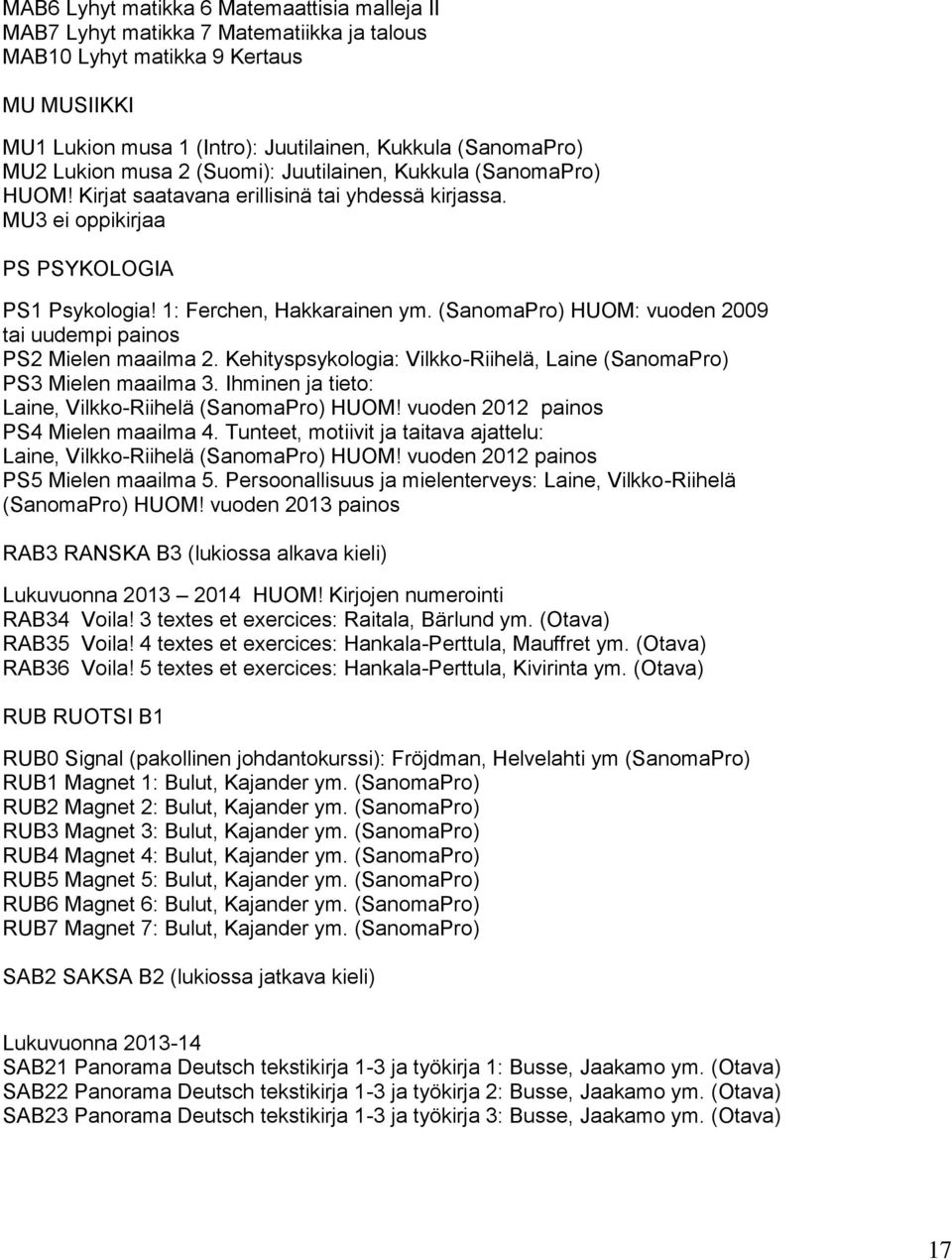 MAB6 Lyhyt matikka 6 Matemaattisia malleja II
MAB7 Lyhyt matikka 7 Matematiikka ja talous
MAB10 Lyhyt matikka 9 Kertaus

MU MUSIIKKI

MU1 Lukion musa 1 (Intro): Juutilainen, Kukkula (SanomaPro)
MU2 Lukion musa 2 (Suomi): Juutilainen, Kukkula (SanomaPro)
HUOM! Kirjat saatavana erillisinä tai yhdessä kirjassa.
MU3 ei oppikirjaa

PS PSYKOLOGIA

PS1 Psykologia! 1: Ferchen, Hakkarainen ym. (SanomaPro) HUOM: vuoden 2009 tai uudempi painos
PS2 Mielen maailma 2. Kehityspsykologia: Vilkko-Riihelä, Laine (SanomaPro)
PS3 Mielen maailma 3. Ihminen ja tieto: Laine, Vilkko-Riihelä (SanomaPro) HUOM! vuoden 2012 painos
PS4 Mielen maailma 4. Tunteet, motiivit ja taitava ajattelu: Laine, Vilkko-Riihelä (SanomaPro) HUOM! vuoden 2012 painos
PS5 Mielen maailma 5. Persoonallisuus ja mielenterveys: Laine, Vilkko-Riihelä (SanomaPro) HUOM! vuoden 2013 painos

RAB3 RANSKA B3 (lukiossa alkava kieli)

Lukuvuonna 2013 – 2014 HUOM! Kirjojen numerointi
RAB34 Voila! 3 textes et exercices: Raitala, Bärlund ym. (Otava)
RAB35 Voila! 4 textes et exercices: Hankala-Perttula, Mauffret ym. (Otava)
RAB36 Voila! 5 textes et exercices: Hankala-Perttula, Kivirinta ym. (Otava)

RUB RUOTSI B1

RUB0 Signal (pakollinen johdantokurssi): Fröjdman, Helvelahti ym (SanomaPro)
RUB1 Magnet 1: Bulut, Kajander ym. (SanomaPro)
RUB2 Magnet 2: Bulut, Kajander ym. (SanomaPro)
RUB3 Magnet 3: Bulut, Kajander ym. (SanomaPro)
RUB4 Magnet 4: Bulut, Kajander ym. (SanomaPro)
RUB5 Magnet 5: Bulut, Kajander ym. (SanomaPro)
RUB6 Magnet 6: Bulut, Kajander ym. (SanomaPro)
RUB7 Magnet 7: Bulut, Kajander ym. (SanomaPro)

SAB2 SAKSA B2 (lukiossa jatkava kieli)

Lukuvuonna 2013-14
SAB21 Panorama Deutsch tekstikirja 1-3 ja työkirja 1: Busse, Jaakamo ym. (Otava)
SAB22 Panorama Deutsch tekstikirja 1-3 ja työkirja 2: Busse, Jaakamo ym. (Otava)
SAB23 Panorama Deutsch tekstikirja 1-3 ja työkirja 3: Busse, Jaakamo ym. (Otava)

17